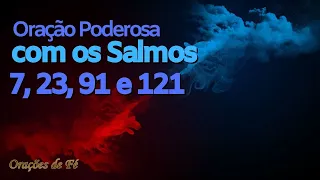 Oração Poderosa
com os Salmos
7, 23, 91 e 121

Orações de Fé